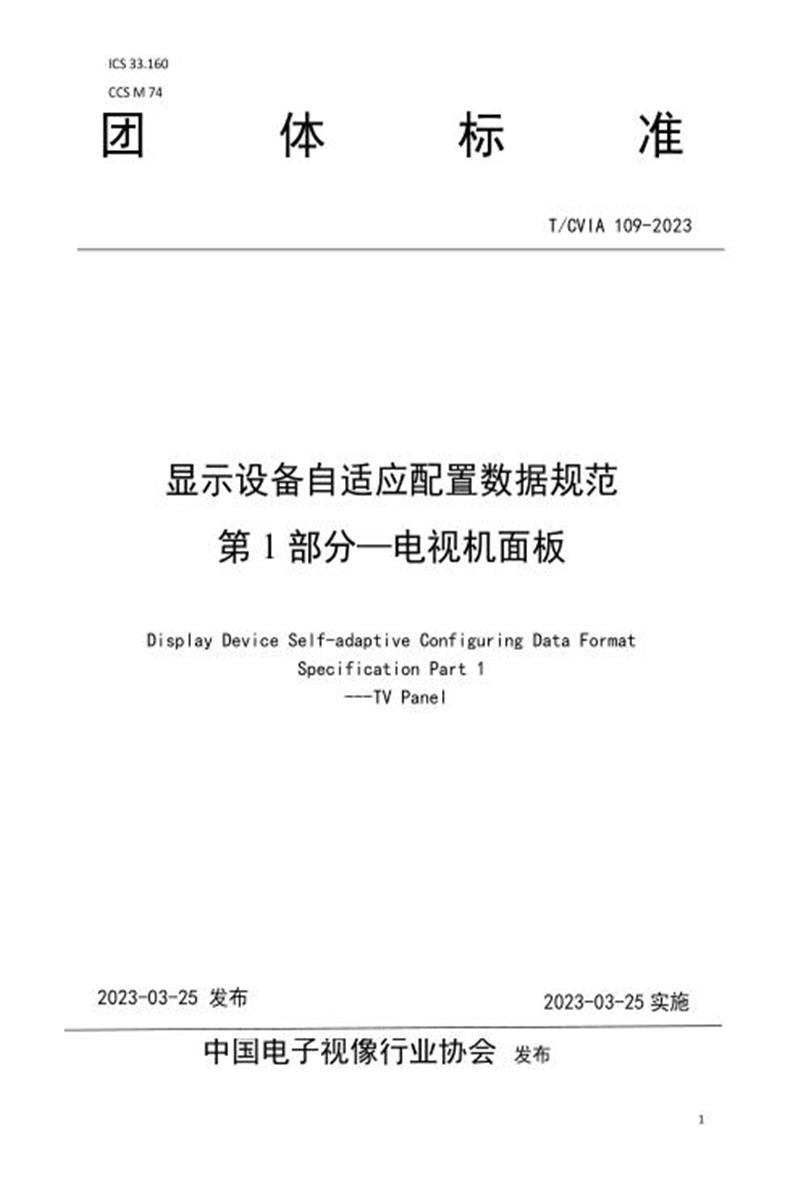 ICS 33.160
CCS M 74

团　　体　　标　　准

T/CVIA 109-2023

显示设备自适应配置数据规范
第 1 部分—电视机面板

Display Device Self-adaptive Configuring Data Format Specification Part 1
---TV Panel

2023-03-25 发布

2023-03-25 实施

中国电子视像行业协会 发布

1